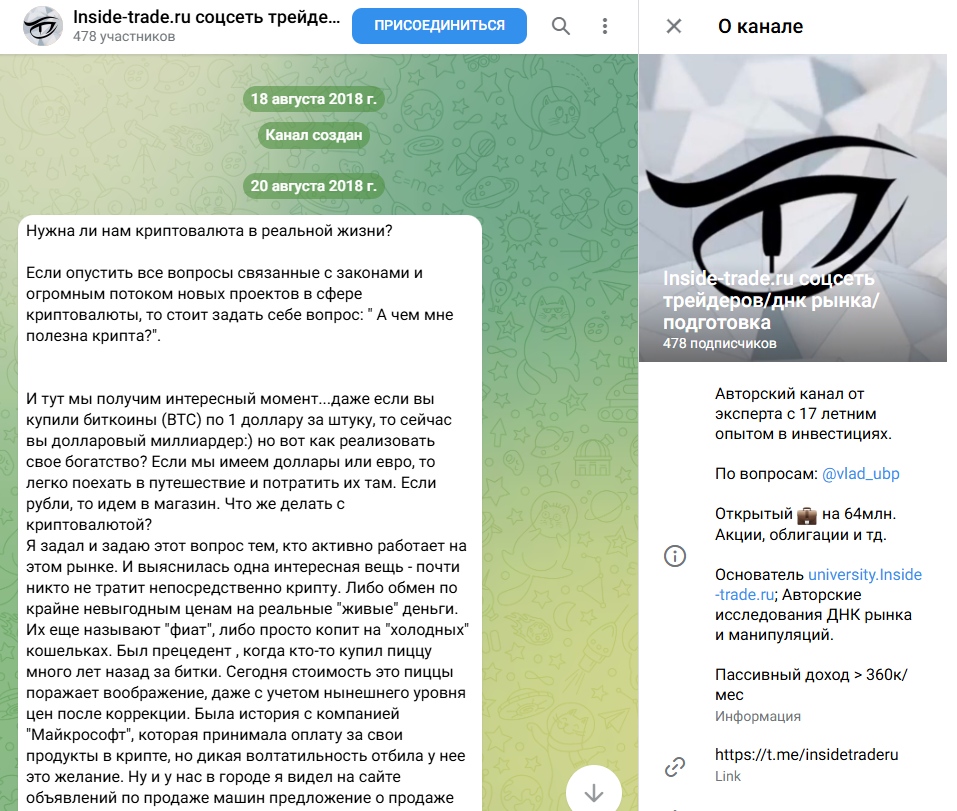 Inside-trade.ru соцсеть трейде...
478 участников
ПРИСОЕДИНИТЬСЯ

18 августа 2018 г.
Канал создан
20 августа 2018 г.

Нужна ли нам криптовалюта в реальной жизни?

Если опустить все вопросы связанные с законами и огромным потоком новых проектов в сфере криптовалюты, то стоит задать себе вопрос: " А чем мне полезна крипта?".

И тут мы получим интересный момент...даже если вы купили биткоины (BTC) по 1 доллару за штуку, то сейчас вы долларовый миллиардер:) но вот как реализовать свое богатство? Если мы имеем доллары или евро, то легко поехать в путешествие и потратить их там. Если рубли, то идем в магазин. Что же делать с криптовалютой?
Я задал и задаю этот вопрос тем, кто активно работает на этом рынке. И выяснилась одна интересная вещь - почти никто не тратит непосредственно крипту. Либо обмен по крайне невыгодным ценам на реальные "живые" деньги. Их еще называют "фиат", либо просто копит на "холодных" кошельках. Был прецедент , когда кто-то купил пиццу много лет назад за битки. Сегодня стоимость это пиццы поражает воображение, даже с учетом нынешнего уровня цен после коррекции. Была история с компанией "Майкрософт", которая принимала оплату за свои продукты в крипте, но дикая волтатильность отбила у нее это желание. Ну и у нас в городе я видел на сайте объявлений по продаже машин предложение о продаже

О канале

Inside-trade.ru соцсеть трейдеров/днк рынка/подготовка
478 подписчиков

Авторский канал от эксперта с 17 летним опытом в инвестициях.

По вопросам: @vlad_ubp

Открытый 💼 на 64млн. Акции, облигации и тд.

Основатель university.Inside-trade.ru; Авторские исследования ДНК рынка и манипуляций.

Пассивный доход > 360к/мес
Информация

https://t.me/insidetraderu
Link